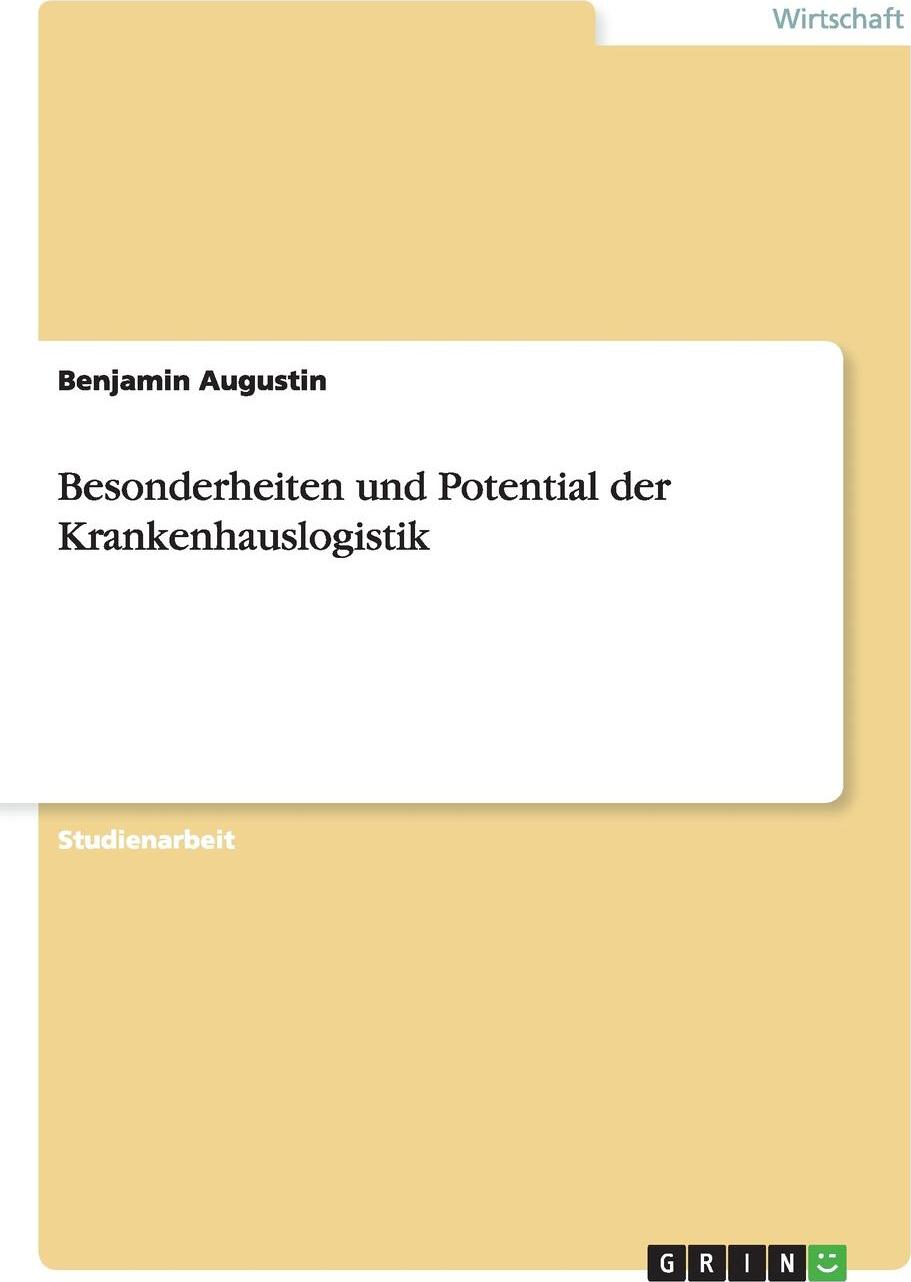 Wirtschaft

Benjamin Augustin

Besonderheiten und Potential der Krankenhauslogistik

Studienarbeit

GRIN